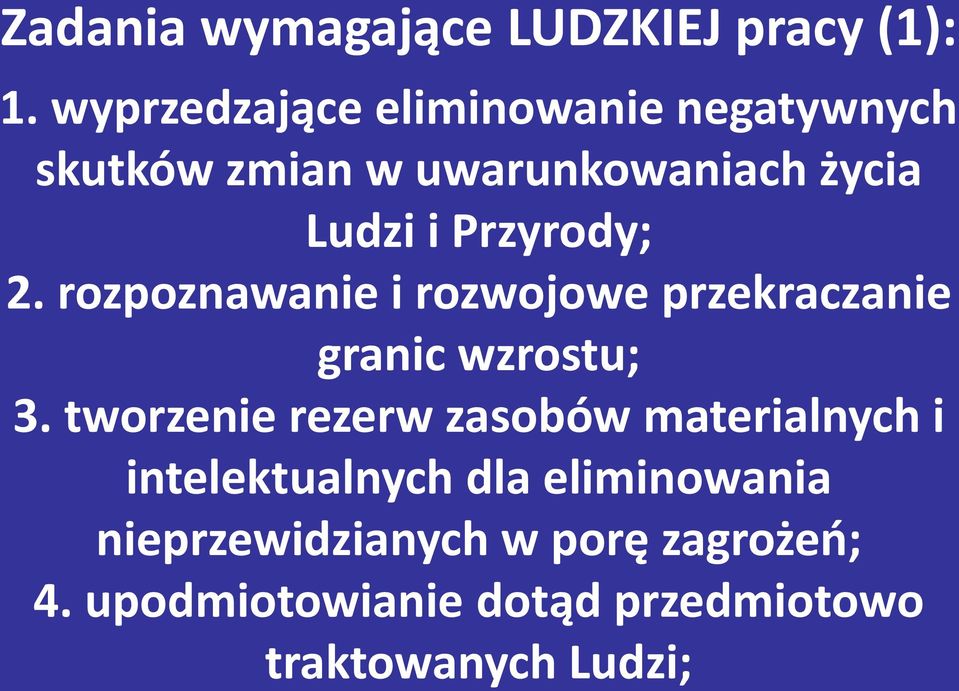 Zadania wymagające LUDZKIEJ pracy (1):

1. wyprzedzające eliminowanie negatywnych skutków zmian w uwarunkowaniach życia Ludzi i Przyrody;

2. rozpoznawanie i rozwojowe przekraczanie granic wzrostu;

3. tworzenie rezerw zasobów materialnych i intelektualnych dla eliminowania nieprzewidzianych w porę zagrożeń;

4. upodmiotowianie dotąd przedmiotowo traktowanych Ludzi;